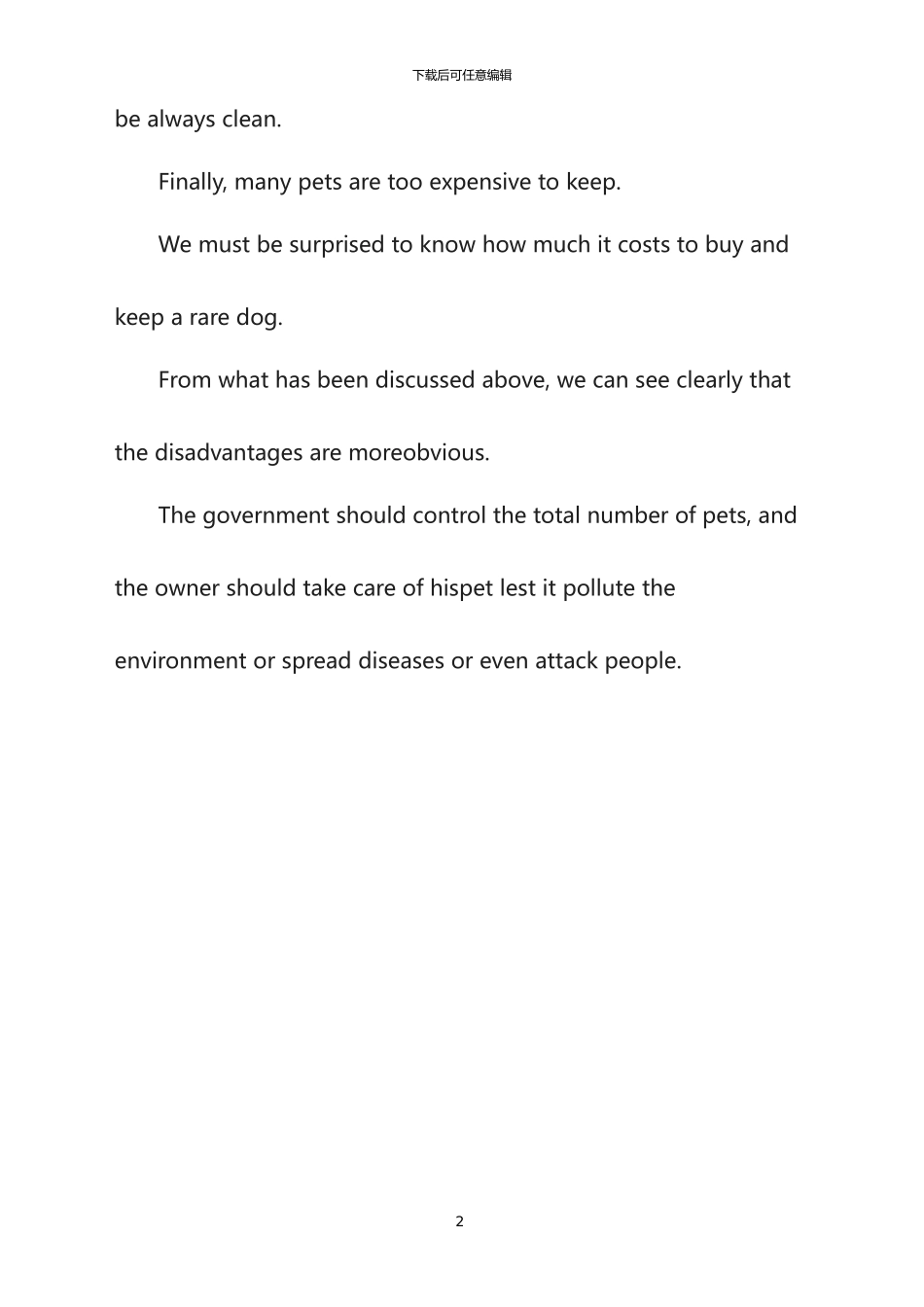 下载后可任意编辑

be always clean.

Finally, many pets are too expensive to keep.

We must be surprised to know how much it costs to buy and keep a rare dog.

From what has been discussed above, we can see clearly that the disadvantages are moreobvious.

The government should control the total number of pets, and the owner should take care of hispet lest it pollute the environment or spread diseases or even attack people.

2